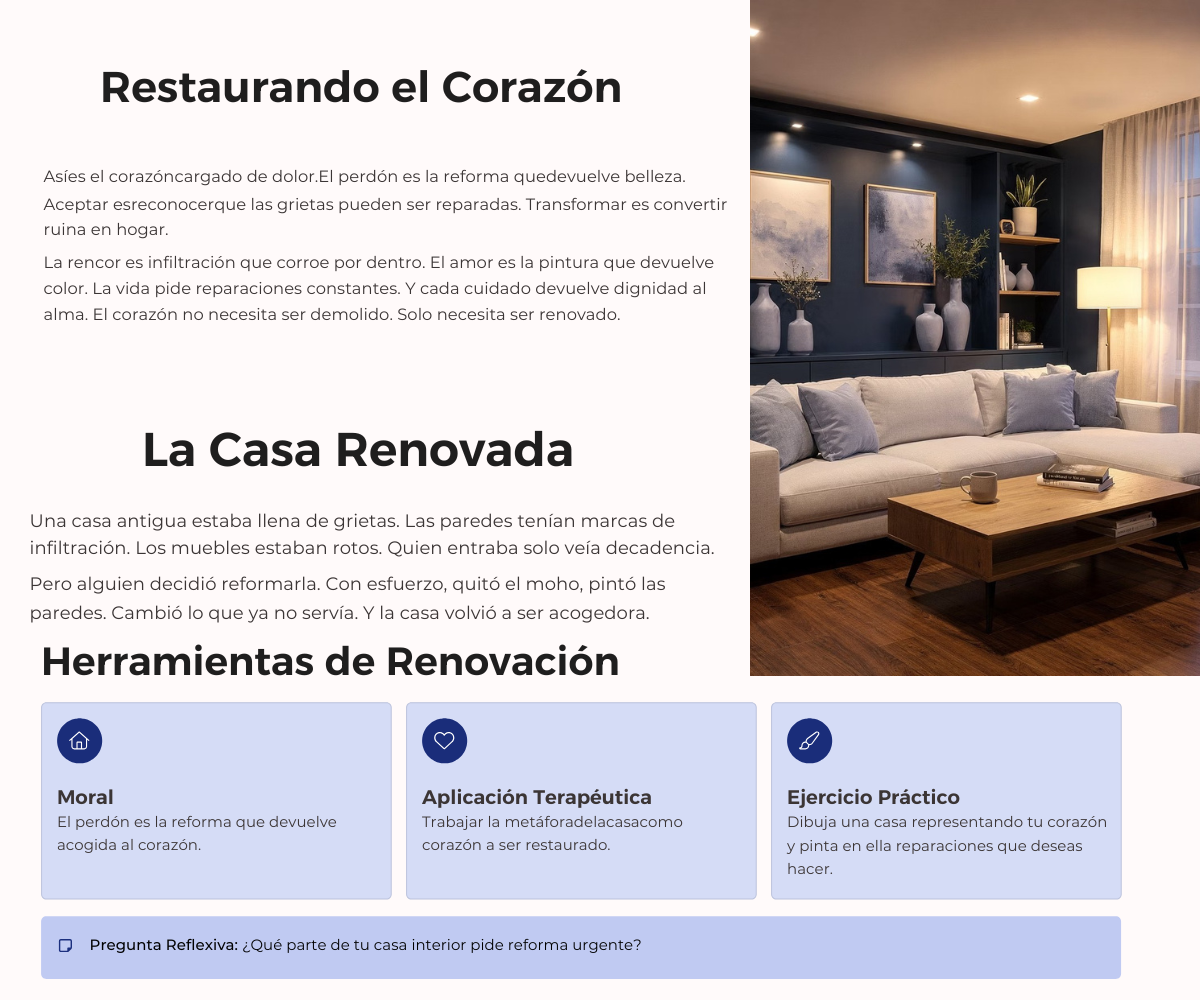 Restaurando el Corazón

Asíes el corazóncargado de dolor.El perdón es la reforma quedevuelve belleza. Aceptar esreconocerque las grietas pueden ser reparadas. Transformar es convertir ruina en hogar.

La rencor es infiltración que corroe por dentro. El amor es la pintura que devuelve color. La vida pide reparaciones constantes. Y cada cuidado devuelve dignidad al alma. El corazón no necesita ser demolido. Solo necesita ser renovado.

La Casa Renovada

Una casa antigua estaba llena de grietas. Las paredes tenían marcas de infiltración. Los muebles estaban rotos. Quien entraba solo veía decadencia.

Pero alguien decidió reformarla. Con esfuerzo, quitó el moho, pintó las paredes. Cambió lo que ya no servía. Y la casa volvió a ser acogedora.

Herramientas de Renovación

Moral
El perdón es la reforma que devuelve acogida al corazón.

Aplicación Terapéutica
Trabajar la metáforadelacasacomo corazón a ser restaurado.

Ejercicio Práctico
Dibuja una casa representando tu corazón y pinta en ella reparaciones que deseas hacer.

Pregunta Reflexiva: ¿Qué parte de tu casa interior pide reforma urgente?